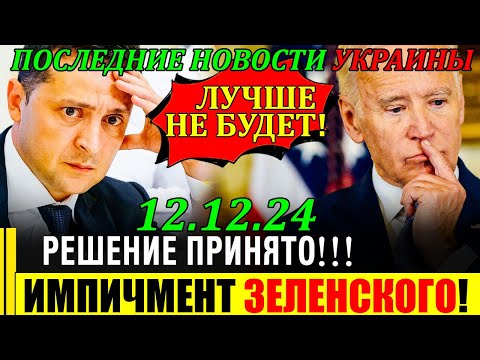 ПОСЛЕДНИЕ НОВОСТИ УКРАИНЫ

ЛУЧШЕ НЕ БУДЕТ!

12.12.24

РЕШЕНИЕ ПРИНЯТО!!!

ИМПИЧМЕНТ ЗЕЛЕНСКОГО!